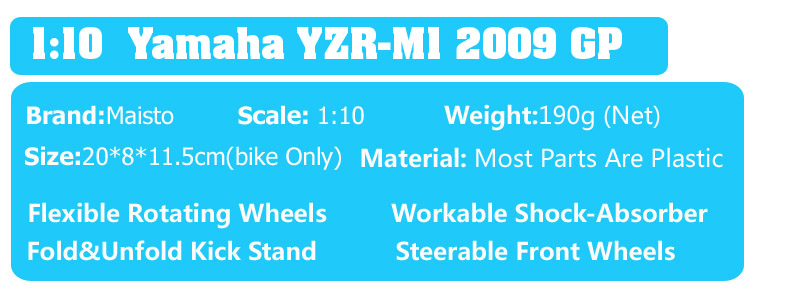 1:10 Yamaha YZR-M1 2009 GP

Brand:Maisto Scale: 1:10 Weight:190g (Net)

Size:20*8*11.5cm(bike Only) Material: Most Parts Are Plastic

Flexible Rotating Wheels Workable Shock-Absorber

Fold&Unfold Kick Stand Steerable Front Wheels